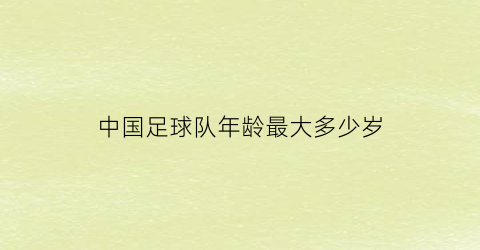 中国足球队年龄最大多少岁